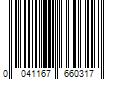 0 041167 660317